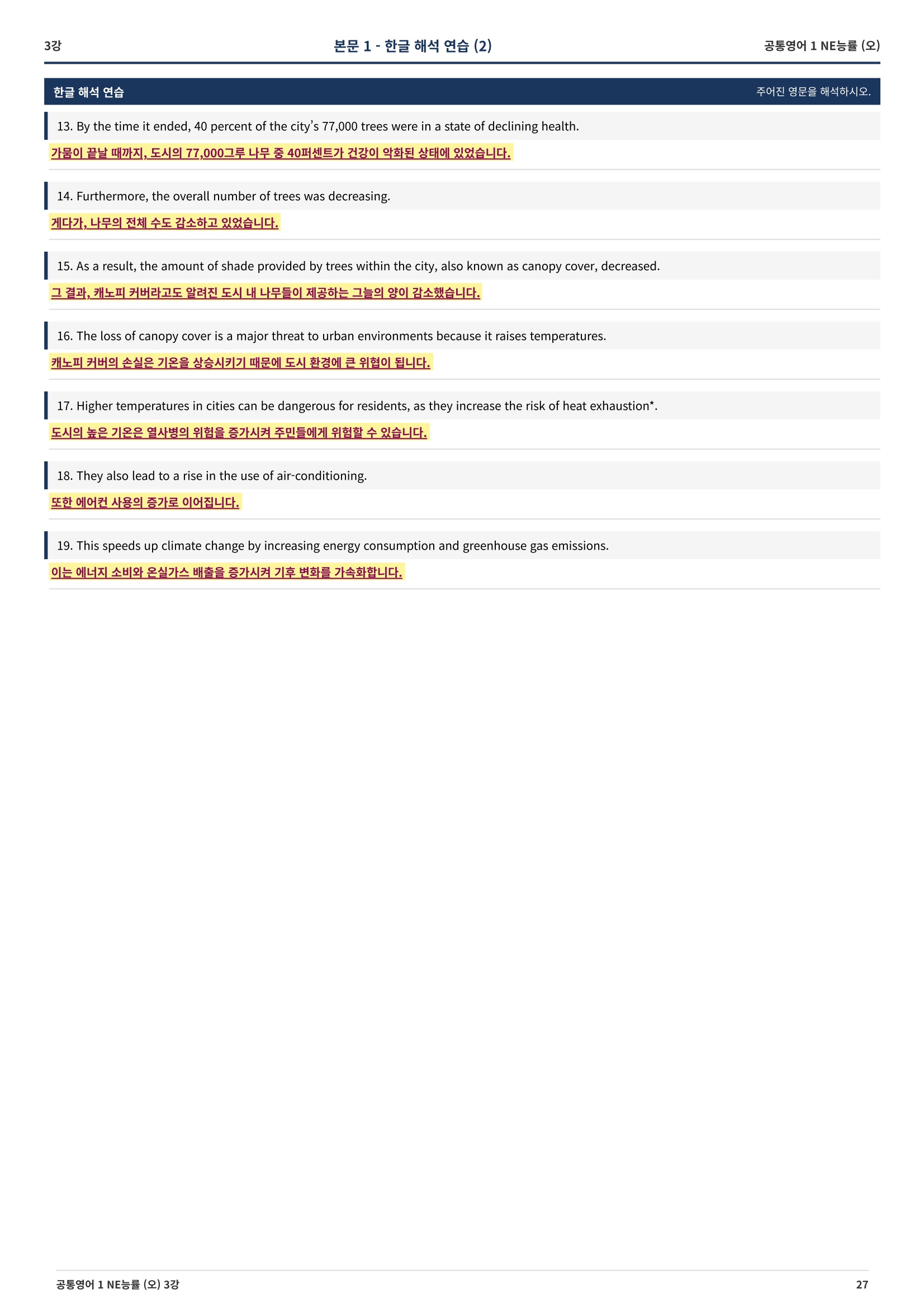 3강

본문 1 - 한글 해석 연습 (2)

공통영어 1 NE능률 (오)

한글 해석 연습

주어진 영문을 해석하시오.

13. By the time it ended, 40 percent of the city's 77,000 trees were in a state of declining health.

가뭄이 끝날 때까지, 도시의 77,000그루 나무 중 40퍼센트가 건강이 악화된 상태에 있었습니다.

14. Furthermore, the overall number of trees was decreasing.

게다가, 나무의 전체 수도 감소하고 있었습니다.

15. As a result, the amount of shade provided by trees within the city, also known as canopy cover, decreased.

그 결과, 캐노피 커버라고도 알려진 도시 내 나무들이 제공하는 그늘의 양이 감소했습니다.

16. The loss of canopy cover is a major threat to urban environments because it raises temperatures.

캐노피 커버의 손실은 기온을 상승시키기 때문에 도시 환경에 큰 위협이 됩니다.

17. Higher temperatures in cities can be dangerous for residents, as they increase the risk of heat exhaustion*.

도시의 높은 기온은 열사병의 위험을 증가시켜 주민들에게 위험할 수 있습니다.

18. They also lead to a rise in the use of air-conditioning.

또한 에어컨 사용의 증가로 이어집니다.

19. This speeds up climate change by increasing energy consumption and greenhouse gas emissions.

이는 에너지 소비와 온실가스 배출을 증가시켜 기후 변화를 가속화합니다.

공통영어 1 NE능률 (오) 3강

27